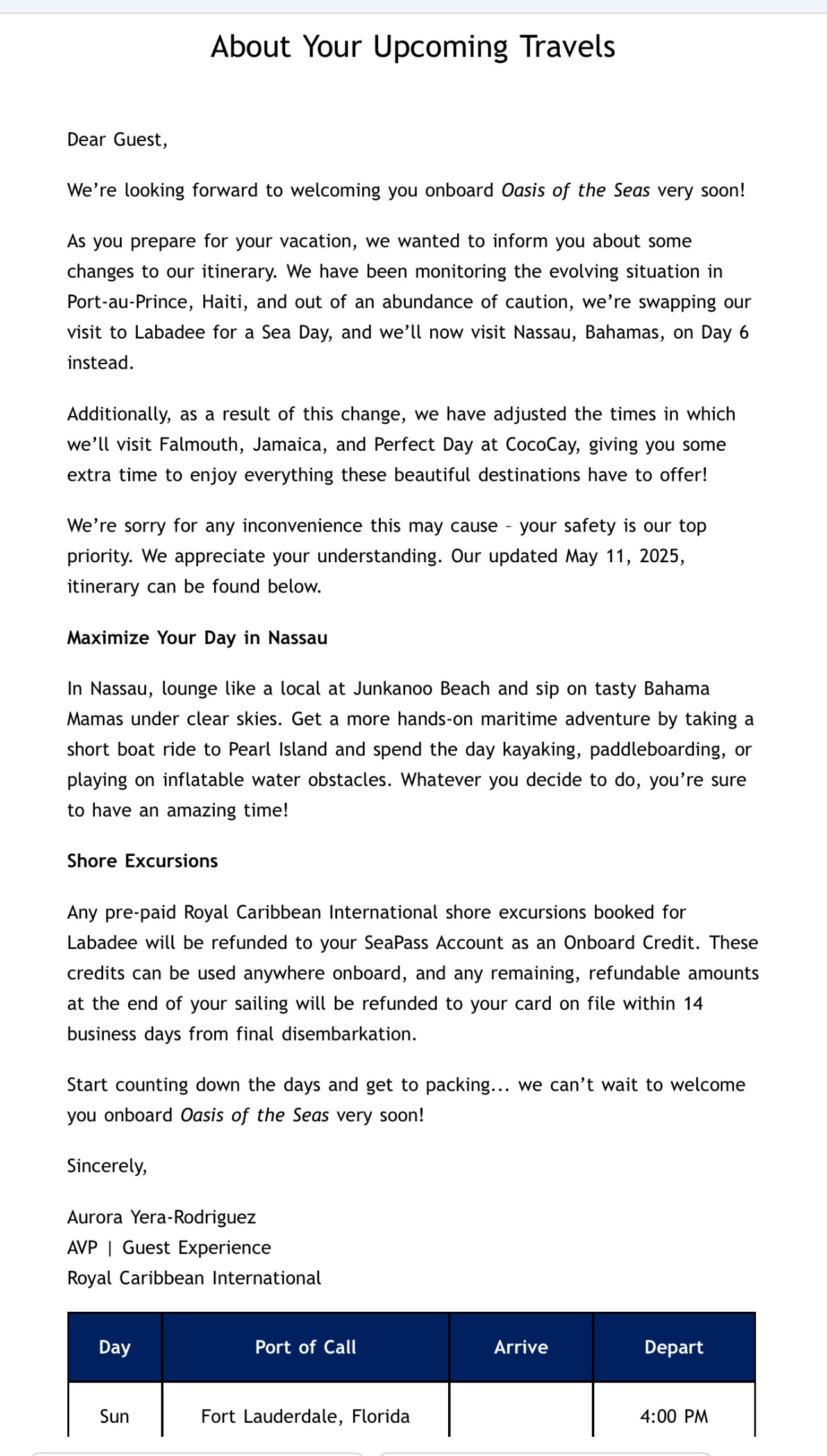 About Your Upcoming Travels

Dear Guest,

We're looking forward to welcoming you onboard Oasis of the Seas very soon!

As you prepare for your vacation, we wanted to inform you about some changes to our itinerary. We have been monitoring the evolving situation in Port-au-Prince, Haiti, and out of an abundance of caution, we're swapping our visit to Labadee for a Sea Day, and we'll now visit Nassau, Bahamas, on Day 6 instead.

Additionally, as a result of this change, we have adjusted the times in which we'll visit Falmouth, Jamaica, and Perfect Day at CocoCay, giving you some extra time to enjoy everything these beautiful destinations have to offer!

We're sorry for any inconvenience this may cause – your safety is our top priority. We appreciate your understanding. Our updated May 11, 2025, itinerary can be found below.

Maximize Your Day in Nassau

In Nassau, lounge like a local at Junkanoo Beach and sip on tasty Bahama Mamas under clear skies. Get a more hands-on maritime adventure by taking a short boat ride to Pearl Island and spend the day kayaking, paddleboarding, or playing on inflatable water obstacles. Whatever you decide to do, you're sure to have an amazing time!

Shore Excursions

Any pre-paid Royal Caribbean International shore excursions booked for Labadee will be refunded to your SeaPass Account as an Onboard Credit. These credits can be used anywhere onboard, and any remaining, refundable amounts at the end of your sailing will be refunded to your card on file within 14 business days from final disembarkation.

Start counting down the days and get to packing... we can't wait to welcome you onboard Oasis of the Seas very soon!

Sincerely,

Aurora Yera-Rodriguez
AVP | Guest Experience
Royal Caribbean International

| Day | Port of Call | Arrive | Depart |
|---|---|---|---|
| Sun | Fort Lauderdale, Florida | | 4:00 PM |